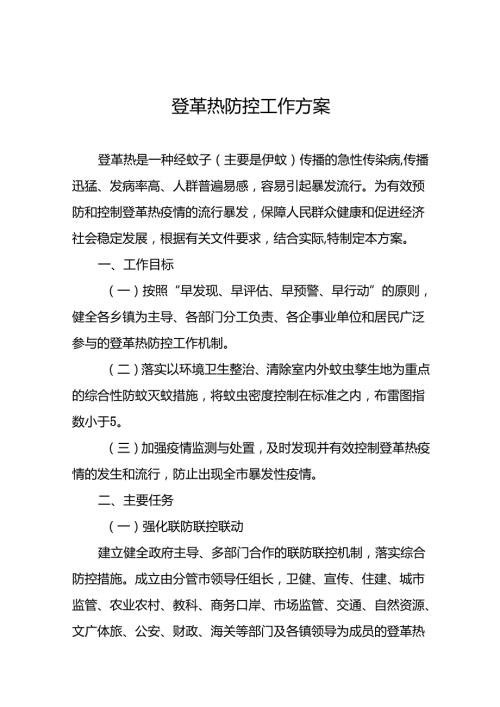 登革热防控工作方案

登革热是一种经蚊子（主要是伊蚊）传播的急性传染病,传播迅猛、发病率高、人群普遍易感，容易引起暴发流行。为有效预防和控制登革热疫情的流行暴发，保障人民群众健康和促进经济社会稳定发展，根据有关文件要求，结合实际,特制定本方案。

一、工作目标

（一）按照“早发现、早评估、早预警、早行动”的原则，健全各乡镇为主导、各部门分工负责、各企事业单位和居民广泛参与的登革热防控工作机制。

（二）落实以环境卫生整治、清除室内外蚊虫孳生地为重点的综合性防蚊灭蚊措施，将蚊虫密度控制在标准之内，布雷图指数小于5。

（三）加强疫情监测与处置，及时发现并有效控制登革热疫情的发生和流行，防止出现全市暴发性疫情。

二、主要任务

（一）强化联防联控联动

建立健全政府主导、多部门合作的联防联控机制，落实综合防控措施。成立由分管市领导任组长，卫健、宣传、住建、城市监管、农业农村、教科、商务口岸、市场监管、交通、自然资源、文广体旅、公安、财政、海关等部门及各镇领导为成员的登革热